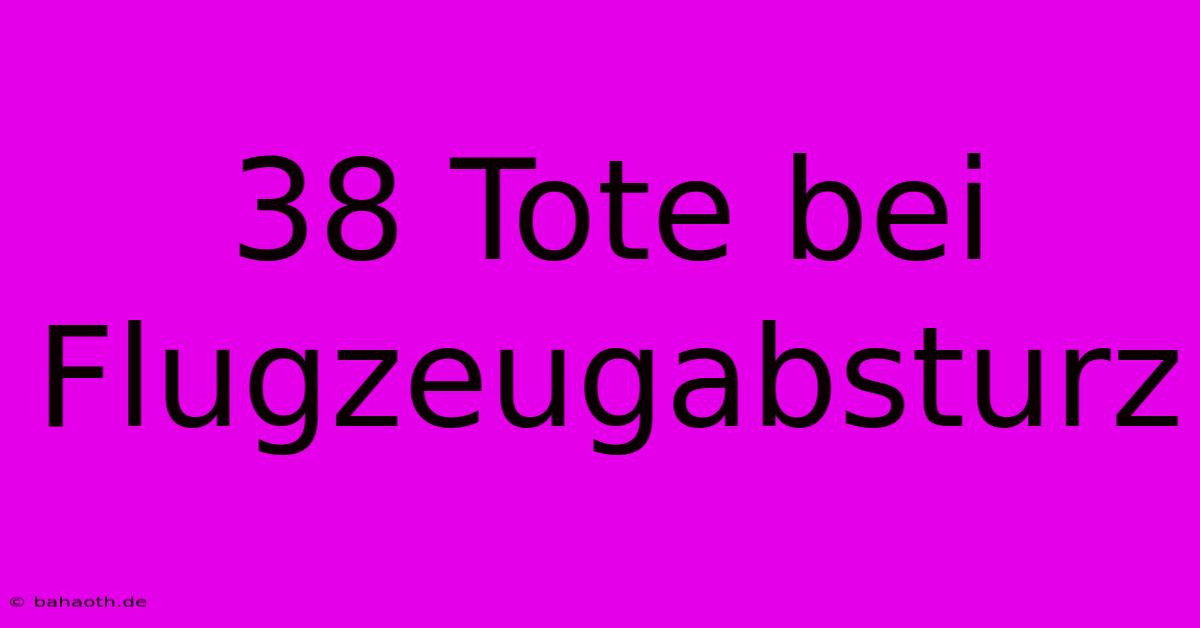 38 Tote bei Flugzeugabsturz

© bahaoth.de